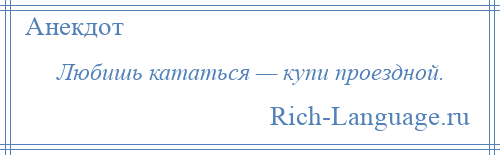 Анекдот

Любишь кататься — купи проездной.

Rich-Language.ru